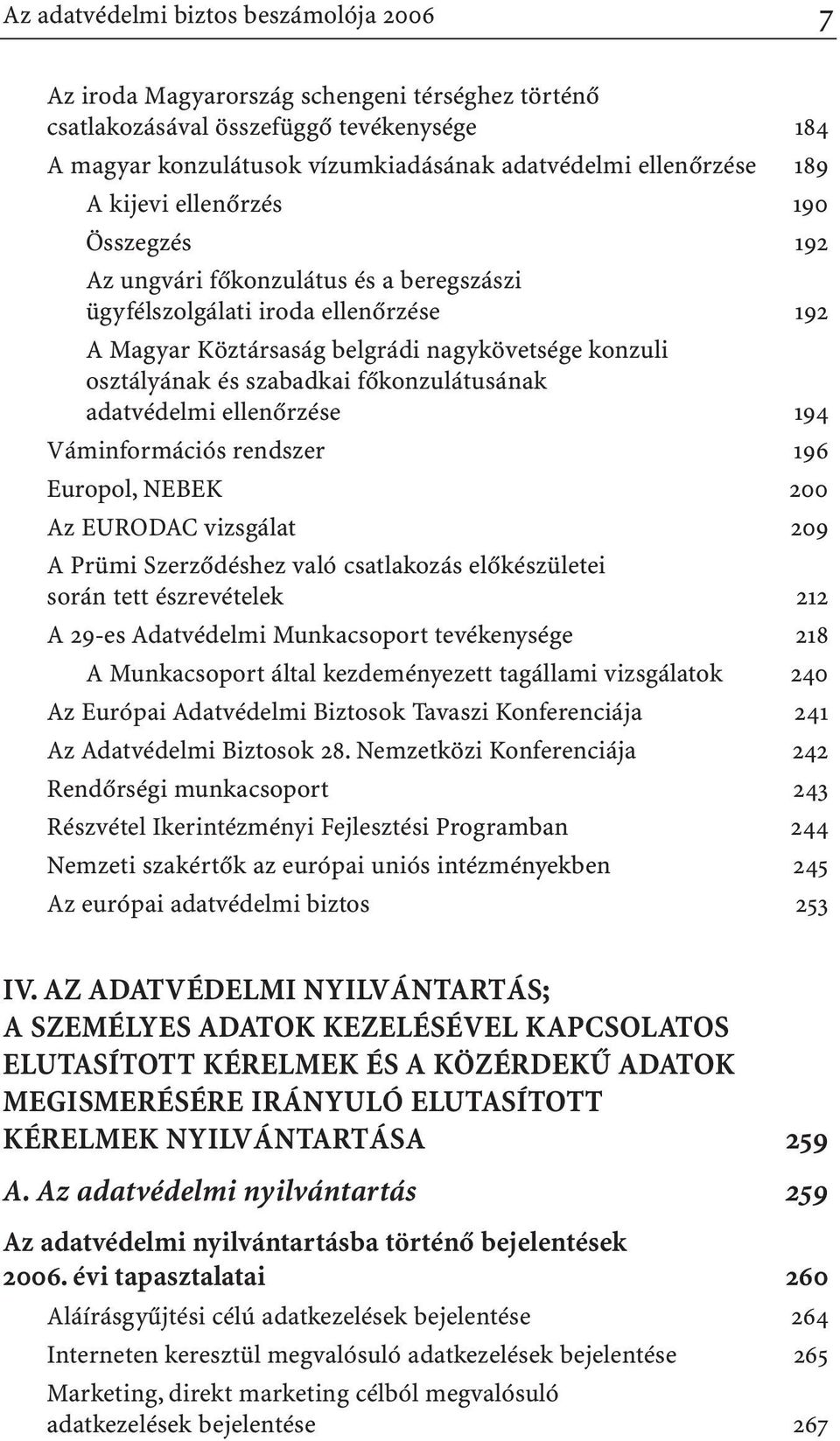 Az adatvédelmi biztos beszámolója 2006 7

Az iroda Magyarország schengeni térséghez történő csatlakozásával összefüggő tevékenysége 184
A magyar konzulátusok vízumkiadásának adatvédelmi ellenőrzése 189
A kijevi ellenőrzés 190
Összegzés 192
Az ungvári főkonzulátus és a beregszászi ügyfélszolgálati iroda ellenőrzése 192
A Magyar Köztársaság belgrádi nagykövetsége konzuli osztályának és szabadkai főkonzulátusának adatvédelmi ellenőrzése 194
Váminformációs rendszer 196
Europol, NEBEK 200
Az EURODAC vizsgálat 209
A Prümi Szerződéshez való csatlakozás előkészületei során tett észrevételek 212
A 29-es Adatvédelmi Munkacsoport tevékenysége 218
A Munkacsoport által kezdeményezett tagállami vizsgálatok 240
Az Európai Adatvédelmi Biztosok Tavaszi Konferenciája 241
Az Adatvédelmi Biztosok 28. Nemzetközi Konferenciája 242
Rendőrségi munkacsoport 243
Részvétel Ikerintézményi Fejlesztési Programban 244
Nemzeti szakértők az európai uniós intézményekben 245
Az európai adatvédelmi biztos 253

IV. AZ ADATVÉDELMI NYILVÁNTARTÁS; A SZEMÉLYES ADATOK KEZELÉSÉVEL KAPCSOLATOS ELUTASÍTOTT KÉRELMEK ÉS A KÖZÉRDEKŰ ADATOK MEGISMERÉSÉRE IRÁNYULÓ ELUTASÍTOTT KÉRELMEK NYILVÁNTARTÁSA 259

A. Az adatvédelmi nyilvántartás 259

Az adatvédelmi nyilvántartásba történő bejelentések 2006. évi tapasztalatai 260
Aláírásgyűjtési célú adatkezelések bejelentése 264
Interneten keresztül megvalósuló adatkezelések bejelentése 265
Marketing, direkt marketing célból megvalósuló adatkezelések bejelentése 267